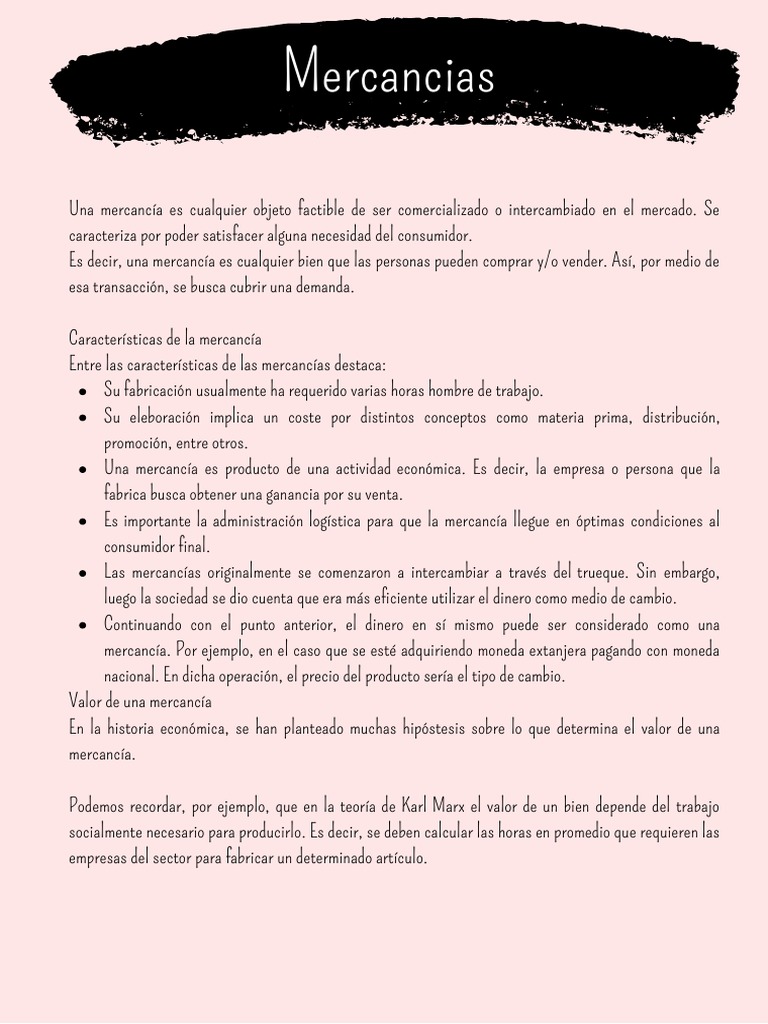 Mercancias

Una mercancía es cualquier objeto factible de ser comercializado o intercambiado en el mercado. Se caracteriza por poder satisfacer alguna necesidad del consumidor.
Es decir, una mercancía es cualquier bien que las personas pueden comprar y/o vender. Así, por medio de esa transacción, se busca cubrir una demanda.

Características de la mercancía
Entre las características de las mercancías destaca:
- Su fabricación usualmente ha requerido varias horas hombre de trabajo.
- Su eleboración implica un coste por distintos conceptos como materia prima, distribución, promoción, entre otros.
- Una mercancía es producto de una actividad económica. Es decir, la empresa o persona que la fabrica busca obtener una ganancia por su venta.
- Es importante la administración logística para que la mercancía llegue en óptimas condiciones al consumidor final.
- Las mercancías originalmente se comenzaron a intercambiar a través del trueque. Sin embargo, luego la sociedad se dio cuenta que era más eficiente utilizar el dinero como medio de cambio.
- Continuando con el punto anterior, el dinero en sí mismo puede ser considerado como una mercancía. Por ejemplo, en el caso que se esté adquiriendo moneda extanjera pagando con moneda nacional. En dicha operación, el precio del producto sería el tipo de cambio.

Valor de una mercancía
En la historia económica, se han planteado muchas hipóstesis sobre lo que determina el valor de una mercancía.

Podemos recordar, por ejemplo, que en la teoría de Karl Marx el valor de un bien depende del trabajo socialmente necesario para producirlo. Es decir, se deben calcular las horas en promedio que requieren las empresas del sector para fabricar un determinado artículo.